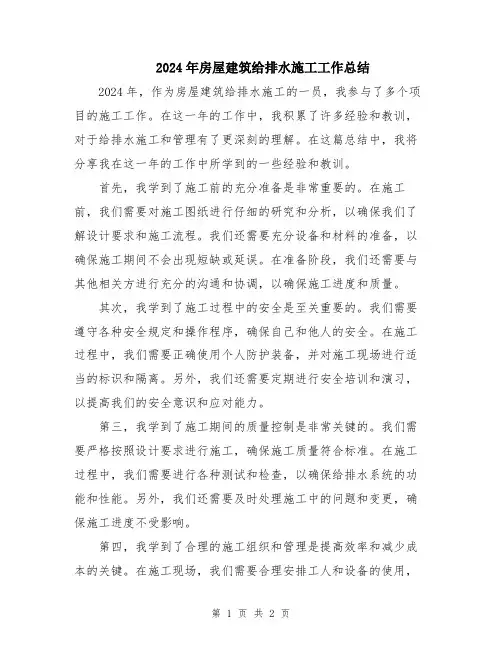 2024年房屋建筑给排水施工工作总结

2024年，作为房屋建筑给排水施工的一员，我参与了多个项目的施工工作。在这一年的工作中，我积累了许多经验和教训，对于给排水施工和管理有了更深刻的理解。在这篇总结中，我将分享我在这一年的工作中所学到的一些经验和教训。

首先，我学到了施工前的充分准备是非常重要的。在施工前，我们需要对施工图纸进行仔细的研究和分析，以确保我们了解设计要求和施工流程。我们还需要充分设备和材料的准备，以确保施工期间不会出现短缺或延误。在准备阶段，我们还需要与其他相关方进行充分的沟通和协调，以确保施工进度和质量。

其次，我学到了施工过程中的安全是至关重要的。我们需要遵守各种安全规定和操作程序，确保自己和他人的安全。在施工过程中，我们需要正确使用个人防护装备，并对施工现场进行适当的标识和隔离。另外，我们还需要定期进行安全培训和演习，以提高我们的安全意识和应对能力。

第三，我学到了施工期间的质量控制是非常关键的。我们需要严格按照设计要求进行施工，确保施工质量符合标准。在施工过程中，我们需要进行各种测试和检查，以确保给排水系统的功能和性能。另外，我们还需要及时处理施工中的问题和变更，确保施工进度不受影响。

第四，我学到了合理的施工组织和管理是提高效率和减少成本的关键。在施工现场，我们需要合理安排工人和设备的使用，

第 1 页 共 2 页